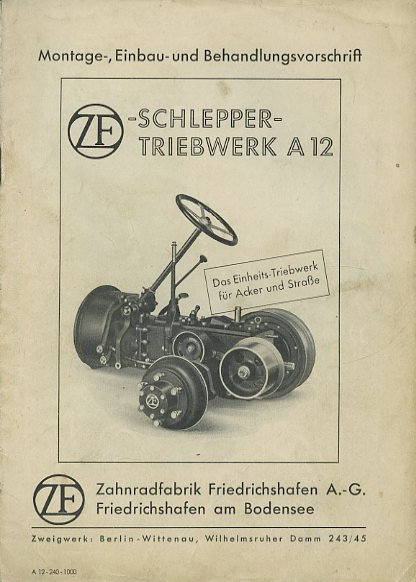 Montage-, Einbau- und Behandlungsvorschrift

ZF -SCHLEPPER-TRIEBWERK A 12

Das Einheits-Triebwerk für Acker und Straße

ZF

ZF Zahnradfabrik Friedrichshafen A.-G.
Friedrichshafen am Bodensee

Zweigwerk: Berlin-Wittenau, Wilhelmsruher Damm 243/45

A 12-240-1000